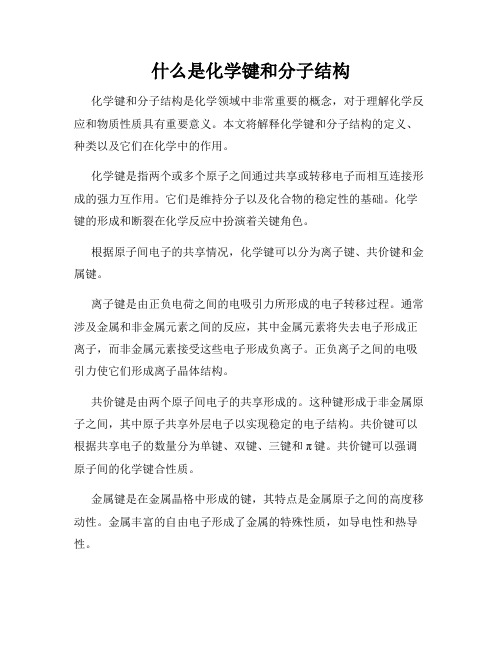 什么是化学键和分子结构

化学键和分子结构是化学领域中非常重要的概念，对于理解化学反应和物质性质具有重要意义。本文将解释化学键和分子结构的定义、种类以及它们在化学中的作用。

化学键是指两个或多个原子之间通过共享或转移电子而相互连接形成的强力互作用。它们是维持分子以及化合物的稳定性的基础。化学键的形成和断裂在化学反应中扮演着关键角色。

根据原子间电子的共享情况，化学键可以分为离子键、共价键和金属键。

离子键是由正负电荷之间的电吸引力所形成的电子转移过程。通常涉及金属和非金属元素之间的反应，其中金属元素将失去电子形成正离子，而非金属元素接受这些电子形成负离子。正负离子之间的电吸引力使它们形成离子晶体结构。

共价键是由两个原子间电子的共享形成的。这种键形成于非金属原子之间，其中原子共享外层电子以实现稳定的电子结构。共价键可以根据共享电子的数量分为单键、双键、三键和π键。共价键可以强调原子间的化学键合性质。

金属键是在金属晶格中形成的键，其特点是金属原子之间的高度移动性。金属丰富的自由电子形成了金属的特殊性质，如导电性和热导性。